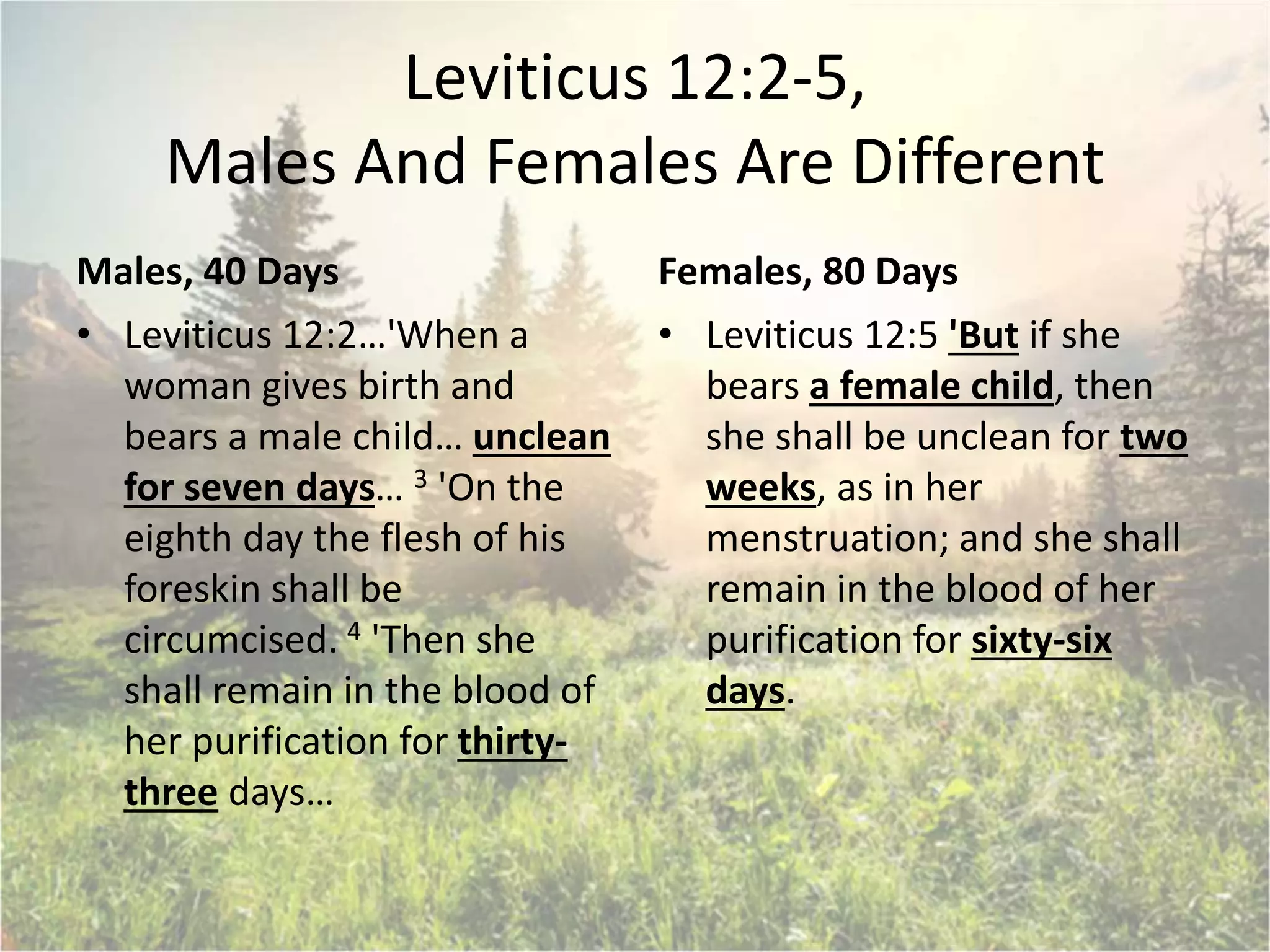 Leviticus 12:2-5,
Males And Females Are Different

Males, 40 Days

• Leviticus 12:2…'When a woman gives birth and bears a male child… unclean for seven days… $^3$ 'On the eighth day the flesh of his foreskin shall be circumcised. $^4$ 'Then she shall remain in the blood of her purification for thirty-three days…

Females, 80 Days

• Leviticus 12:5 'But if she bears a female child, then she shall be unclean for two weeks, as in her menstruation; and she shall remain in the blood of her purification for sixty-six days.